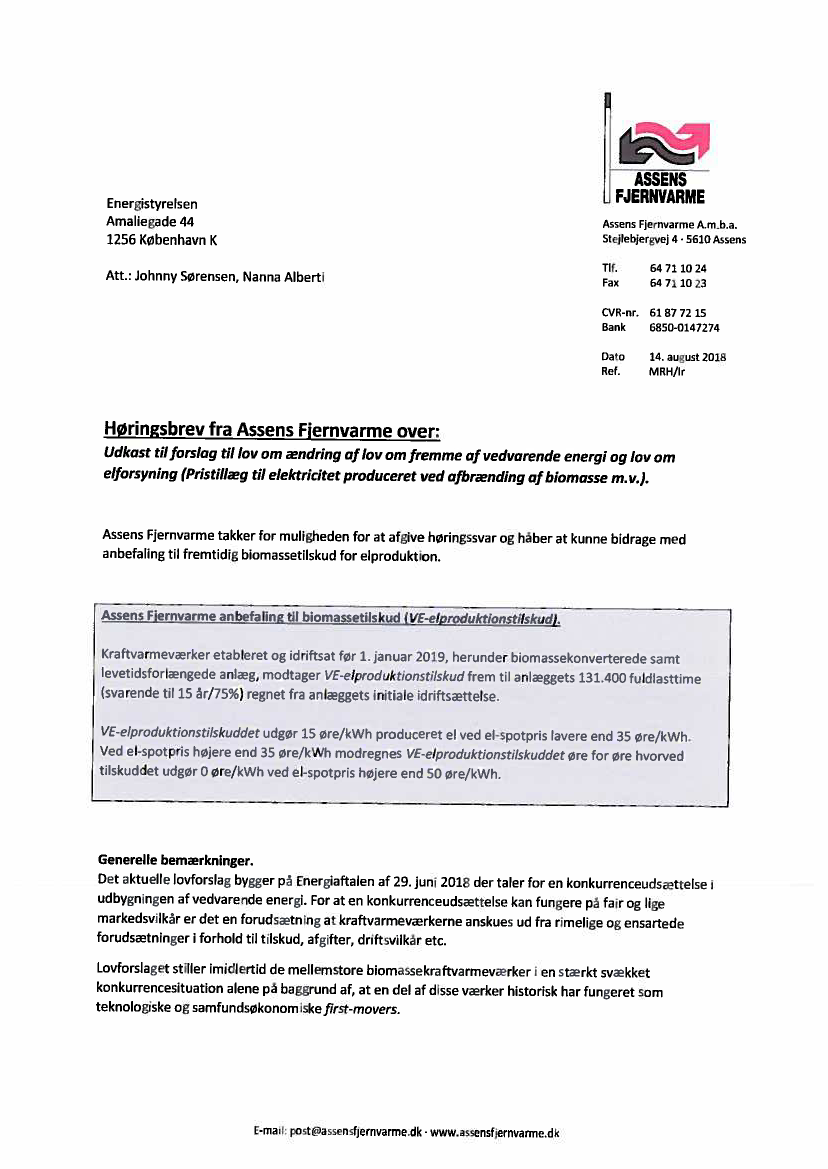 ASSENS
FJERNVARME

Energistyrelsen
Amaliegade 44
1256 København K

Att.: Johnny Sørensen, Nanna Alberti

Assens Fjernvarme A.m.b.a.
Stejlebjergvej 4 · 5610 Assens

Tlf. 64 71 10 24
Fax 64 71 10 23

CVR-nr. 61 87 72 15
Bank 6850-0147274

Dato 14. august 2018
Ref. MRH/lr

Høringsbrev fra Assens Fjernvarme over:
Udkast til forslag til lov om ændring af lov om fremme af vedvarende energi og lov om elforsyning (Pristillæg til elektricitet produceret ved afbrænding af biomasse m.v.).

Assens Fjernvarme takker for muligheden for at afgive høringssvar og håber at kunne bidrage med anbefaling til fremtidig biomassetilskud for elproduktion.

Assens Fjernvarme anbefaling til biomassetilskud (VE-elproduktionstilskud).

Kraftvarmeværker etableret og idriftsat før 1. januar 2019, herunder biomassekonverterede samt levetidsforlængede anlæg, modtager VE-elproduktionstilskud frem til anlæggets 131.400 fuldlasttime (svarende til 15 år/75%) regnet fra anlæggets initiale idriftsættelse.

VE-elproduktionstilskuddet udgør 15 øre/kWh produceret el ved el-spotpris lavere end 35 øre/kWh. Ved el-spotpris højere end 35 øre/kWh modregnes VE-elproduktionstilskuddet øre for øre hvorved tilskuddet udgør 0 øre/kWh ved el-spotpris højere end 50 øre/kWh.

Generelle bemærkninger.
Det aktuelle lovforslag bygger på Energiaftalen af 29. juni 2018 der taler for en konkurrenceudsættelse i udbygningen af vedvarende energi. For at en konkurrenceudsættelse kan fungere på fair og lige markedsvilkår er det en forudsætning at kraftvarmeværkerne anskues ud fra rimelige og ensartede forudsætninger i forhold til tilskud, afgifter, driftsvilkår etc.

Lovforslaget stiller imidlertid de mellemstore biomassekraftvarmeværker i en stærkt svækket konkurrencesituation alene på baggrund af, at en del af disse værker historisk har fungeret som teknologiske og samfundsøkonomiske first-movers.

E-mail: post@assensfjernvarme.dk · www.assensfjernvarme.dk